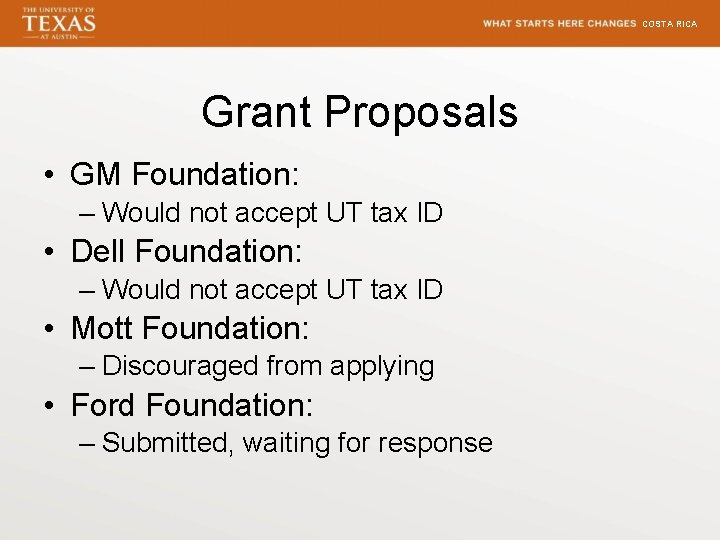 THE UNIVERSITY OF
TEXAS
AT AUSTIN

WHAT STARTS HERE CHANGES COSTA RICA

Grant Proposals

• GM Foundation:
– Would not accept UT tax ID
• Dell Foundation:
– Would not accept UT tax ID
• Mott Foundation:
– Discouraged from applying
• Ford Foundation:
– Submitted, waiting for response